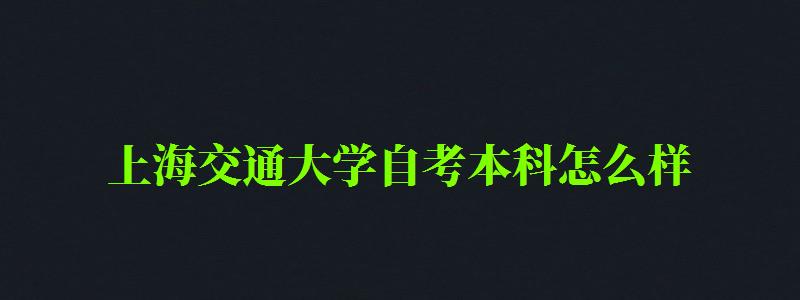 上海交通大学自考本科怎么样